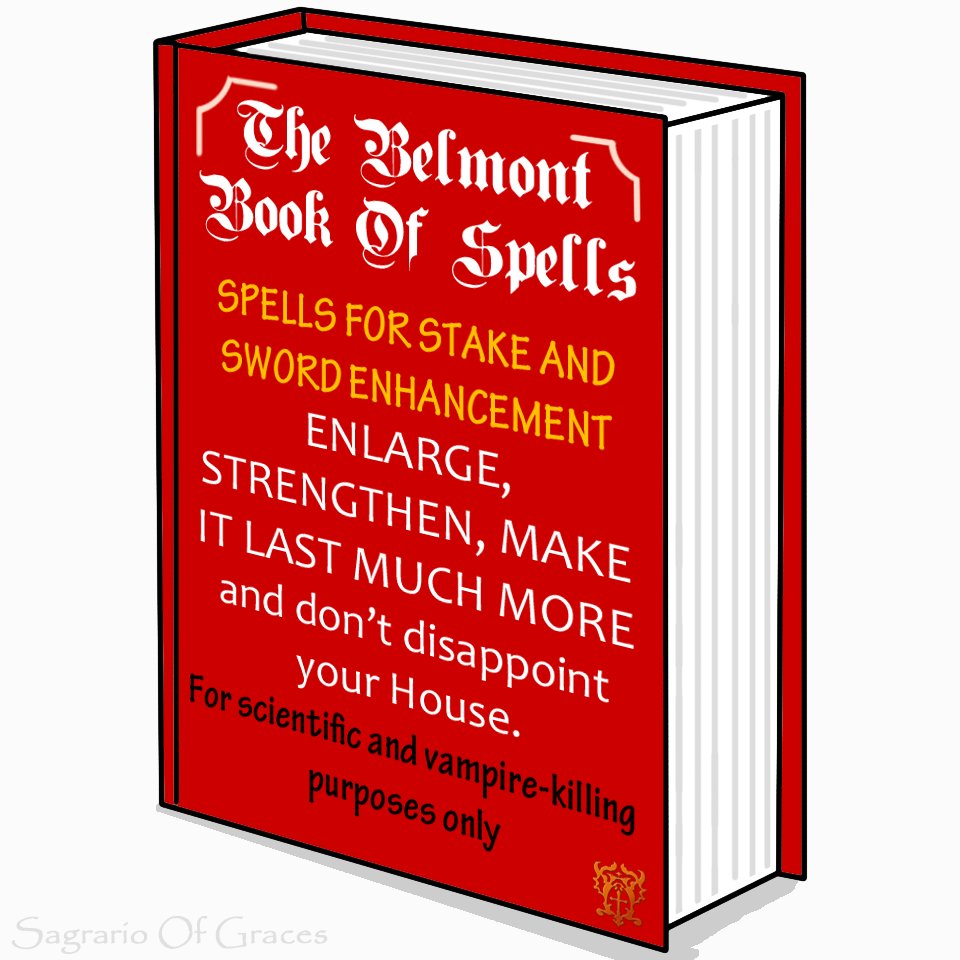 The Belmont Book Of Spells

SPELLS FOR STAKE AND SWORD ENHANCEMENT

ENLARGE, STRENGTHEN, MAKE IT LAST MUCH MORE and don't disappoint your House.

For scientific and vampire-killing purposes only

Sagrario Of Graces